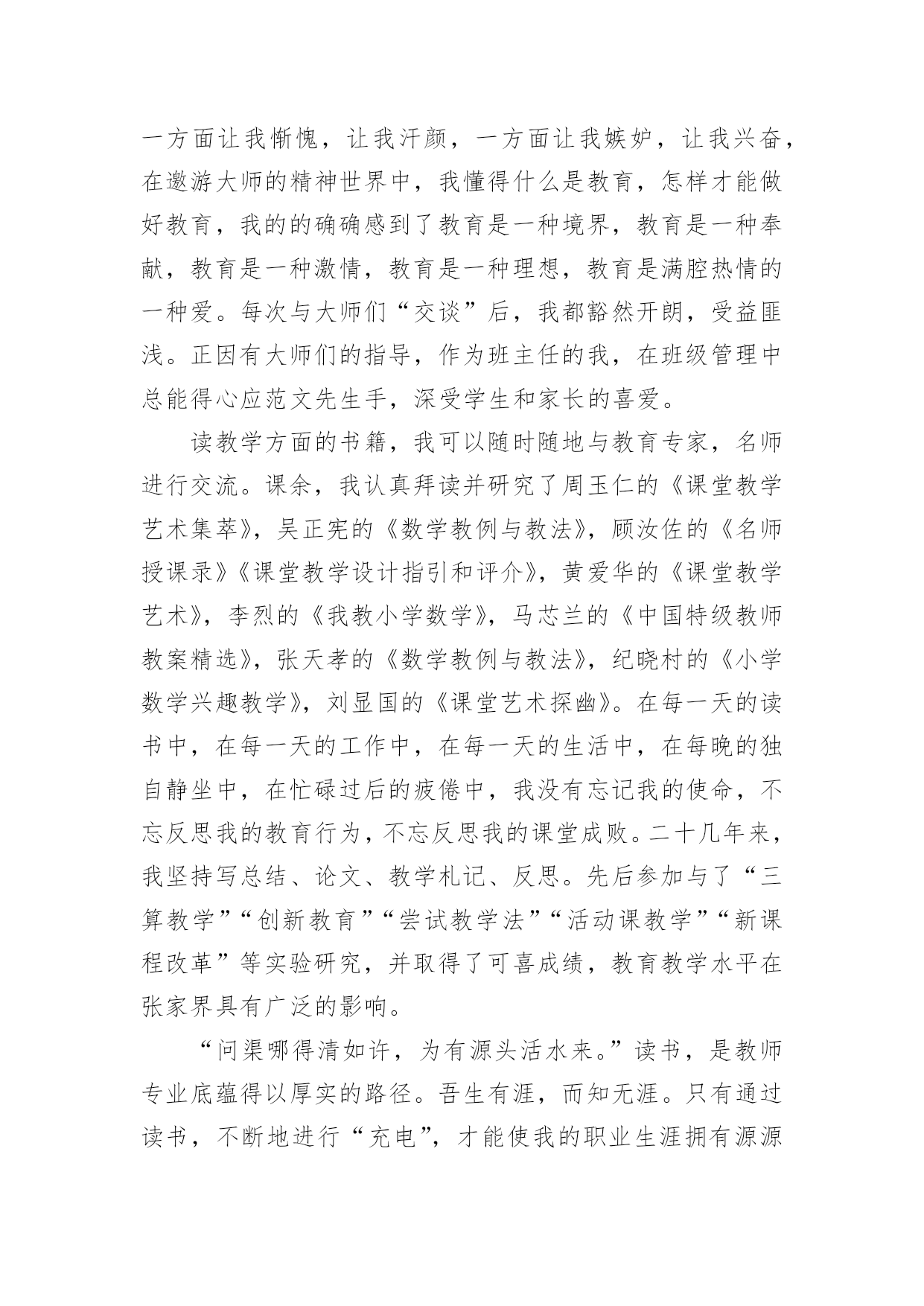 一方面让我惭愧，让我汗颜，一方面让我嫉妒，让我兴奋，在遨游大师的精神世界中，我懂得什么是教育，怎样才能做好教育，我的的确确感到了教育是一种境界，教育是一种奉献，教育是一种激情，教育是一种理想，教育是满腔热情的一种爱。每次与大师们“交谈”后，我都豁然开朗，受益匪浅。正因有大师们的指导，作为班主任的我，在班级管理中总能得心应范文先生手，深受学生和家长的喜爱。

读教学方面的书籍，我可以随时随地与教育专家，名师进行交流。课余，我认真拜读并研究了周玉仁的《课堂教学艺术集萃》，吴正宪的《数学教例与教法》，顾汝佐的《名师授课录》《课堂教学设计指引和评介》，黄爱华的《课堂教学艺术》，李烈的《我教小学数学》，马芯兰的《中国特级教师教案精选》，张天孝的《数学教例与教法》，纪晓村的《小学数学兴趣教学》，刘显国的《课堂艺术探幽》。在每一天的读书中，在每一天的工作中，在每一天的生活中，在每晚的独自静坐中，在忙碌过后的疲倦中，我没有忘记我的使命，不忘反思我的教育行为，不忘反思我的课堂成败。二十几年来，我坚持写总结、论文、教学札记、反思。先后参加与了“三算教学”“创新教育”“尝试教学法”“活动课教学”“新课程改革”等实验研究，并取得了可喜成绩，教育教学水平在张家界具有广泛的影响。

“问渠哪得清如许，为有源头活水来。”读书，是教师专业底蕴得以厚实的路径。吾生有涯，而知无涯。只有通过读书，不断地进行“充电”，才能使我的职业生涯拥有源源